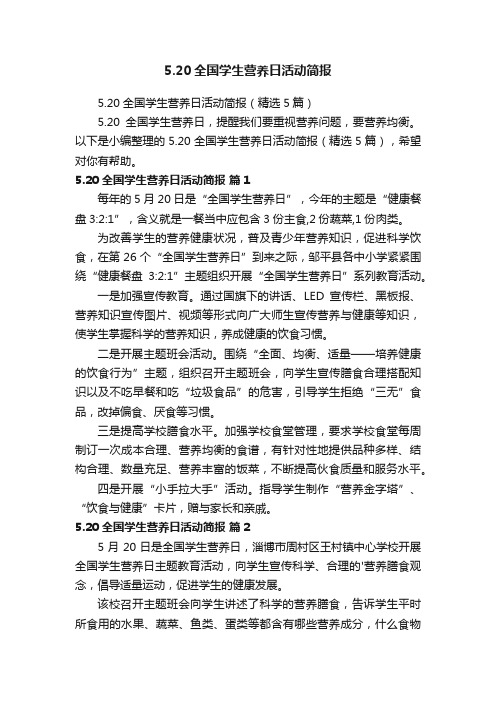 5.20 全国学生营养日活动简报

5.20 全国学生营养日活动简报（精选 5 篇）

5.20 全国学生营养日，提醒我们要重视营养问题，要营养均衡。以下是小编整理的 5.20 全国学生营养日活动简报（精选 5 篇），希望对你有帮助。

5.20 全国学生营养日活动简报 篇 1

每年的 5 月 20 日是“全国学生营养日”，今年的主题是“健康餐盘 3:2:1”，含义就是一餐当中应包含 3 份主食,2 份蔬菜,1 份肉类。

为改善学生的营养健康状况，普及青少年营养知识，促进科学饮食，在第 26 个“全国学生营养日”到来之际，邹平县各中小学紧紧围绕“健康餐盘 3:2:1”主题组织开展“全国学生营养日”系列教育活动。

一是加强宣传教育。通过国旗下的讲话、LED 宣传栏、黑板报、营养知识宣传图片、视频等形式向广大师生宣传营养与健康等知识，使学生掌握科学的营养知识，养成健康的饮食习惯。

二是开展主题班会活动。围绕“全面、均衡、适量——培养健康的饮食行为”主题，组织召开主题班会，向学生宣传膳食合理搭配知识以及不吃早餐和吃“垃圾食品”的危害，引导学生拒绝“三无”食品，改掉偏食、厌食等习惯。

三是提高学校膳食水平。加强学校食堂管理，要求学校食堂每周制订一次成本合理、营养均衡的食谱，有针对性地提供品种多样、结构合理、数量充足、营养丰富的饭菜，不断提高伙食质量和服务水平。

四是开展“小手拉大手”活动。指导学生制作“营养金字塔”、“饮食与健康”卡片，赠与家长和亲戚。

5.20 全国学生营养日活动简报 篇 2

5 月 20 日是全国学生营养日，淄博市周村区王村镇中心学校开展全国学生营养日主题教育活动，向学生宣传科学、合理的'营养膳食观念，倡导适量运动，促进学生的健康发展。

该校召开主题班会向学生讲述了科学的营养膳食，告诉学生平时所食用的水果、蔬菜、鱼类、蛋类等都含有哪些营养成分，什么食物